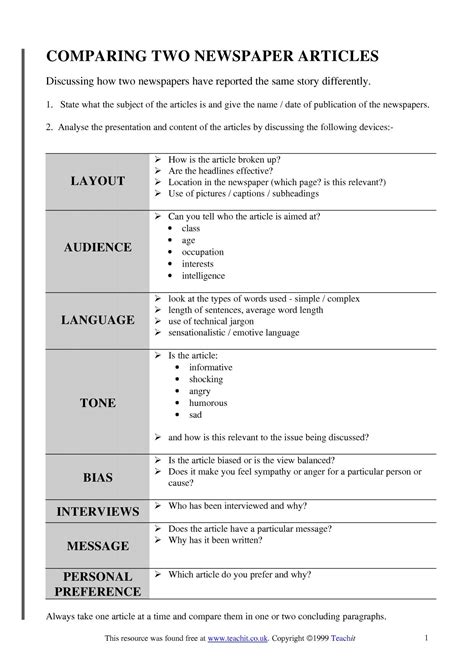 COMPARING TWO NEWSPAPER ARTICLES

Discussing how two newspapers have reported the same story differently.

1. State what the subject of the articles is and give the name / date of publication of the newspapers.

2. Analyse the presentation and content of the articles by discussing the following devices:-

| | |
|---|---|
| LAYOUT | ➢ How is the article broken up? ➢ Are the headlines effective? ➢ Location in the newspaper (which page? is this relevant?) ➢ Use of pictures / captions / subheadings |
| AUDIENCE | ➢ Can you tell who the article is aimed at? • class • age • occupation • interests • intelligence |
| LANGUAGE | ➢ look at the types of words used - simple / complex ➢ length of sentences, average word length ➢ use of technical jargon ➢ sensationalistic / emotive language |
| TONE | ➢ Is the article: • informative • shocking • angry • humorous • sad ➢ and how is this relevant to the issue being discussed? |
| BIAS | ➢ Is the article biased or is the view balanced? ➢ Does it make you feel sympathy or anger for a particular person or cause? |
| INTERVIEWS | ➢ Who has been interviewed and why? |
| MESSAGE | ➢ Does the article have a particular message? ➢ Why has it been written? |
| PERSONAL PREFERENCE | ➢ Which article do you prefer and why? |

Always take one article at a time and compare them in one or two concluding paragraphs.

This resource was found free at www.teachit.co.uk. Copyright ©1999 Teachit 1